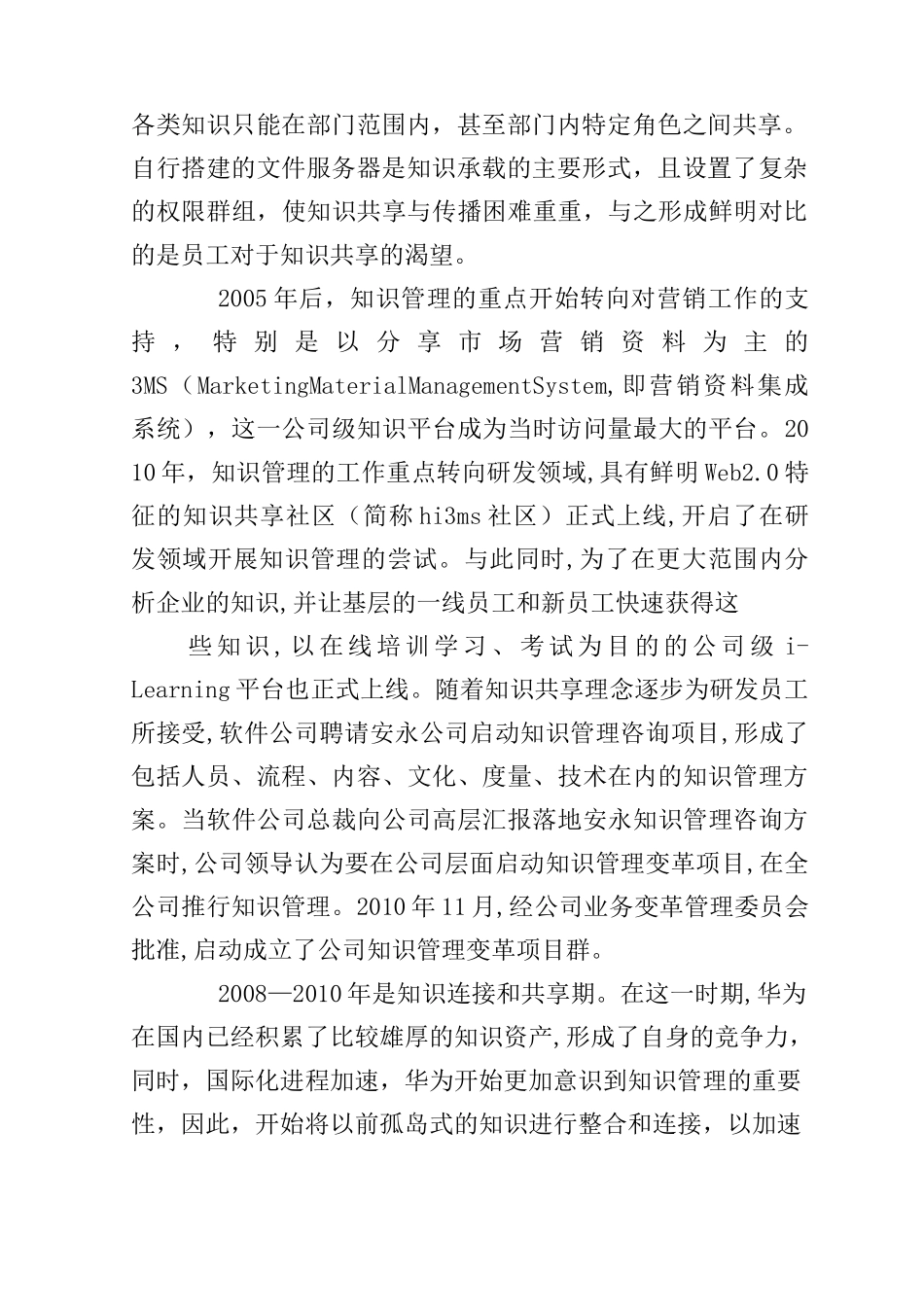 各类知识只能在部门范围内，甚至部门内特定角色之间共享。自行搭建的文件服务器是知识承载的主要形式，且设置了复杂的权限群组，使知识共享与传播困难重重，与之形成鲜明对比的是员工对于知识共享的渴望。

2005年后，知识管理的重点开始转向对营销工作的支持，特别是以分享市场营销资料为主的3MS（MarketingMaterialManagementSystem,即营销资料集成系统），这一公司级知识平台成为当时访问量最大的平台。2010年，知识管理的工作重点转向研发领域,具有鲜明Web2.0特征的知识共享社区（简称hi3ms社区）正式上线,开启了在研发领域开展知识管理的尝试。与此同时,为了在更大范围内分析企业的知识,并让基层的一线员工和新员工快速获得这

些知识,以在线培训学习、考试为目的的公司级i-Learning平台也正式上线。随着知识共享理念逐步为研发员工所接受,软件公司聘请安永公司启动知识管理咨询项目,形成了包括人员、流程、内容、文化、度量、技术在内的知识管理方案。当软件公司总裁向公司高层汇报落地安永知识管理咨询方案时,公司领导认为要在公司层面启动知识管理变革项目,在全公司推行知识管理。2010年11月,经公司业务变革管理委员会批准,启动成立了公司知识管理变革项目群。

2008—2010年是知识连接和共享期。在这一时期,华为在国内已经积累了比较雄厚的知识资产,形成了自身的竞争力，同时，国际化进程加速，华为开始更加意识到知识管理的重要性，因此，开始将以前孤岛式的知识进行整合和连接，以加速